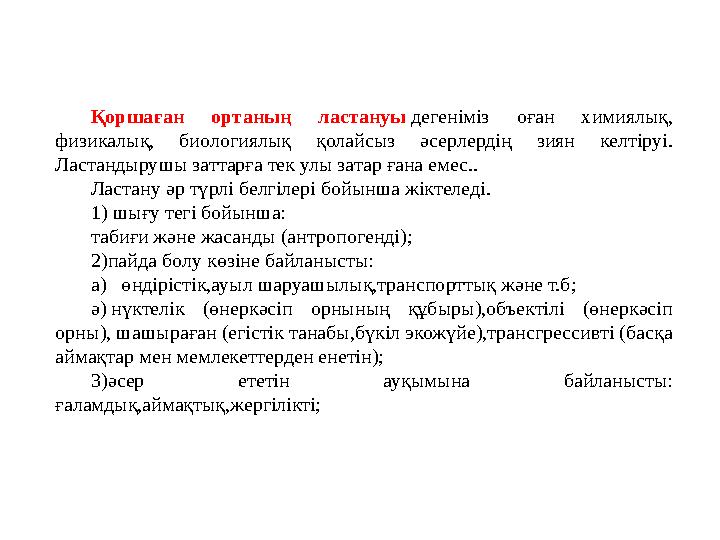 Қоршаған ортаның ластануы дегеніміз оған химиялық, физикалық, биологиялық қолайсыз әсерлердің зиян келтіруі. Ластандырушы заттарға тек улы затар ғана емес..

Ластану әр түрлі белгілері бойынша жіктеледі.

1) шығу тегі бойынша:

табиғи және жасанды (антропогенді);

2)пайда болу көзіне байланысты:

а) өндірістік,ауыл шаруашылық,транспорттық және т.б;

ә) нүктелік (өнеркәсіп орнының құбыры),объектілі (өнеркәсіп орны), шашыраған (егістік танабы,бүкіл экожүйе),трансгрессивті (басқа аймақтар мен мемлекеттерден енетін);

3)әсер ететін ауқымына байланысты: ғаламдық,аймақтық,жергілікті;